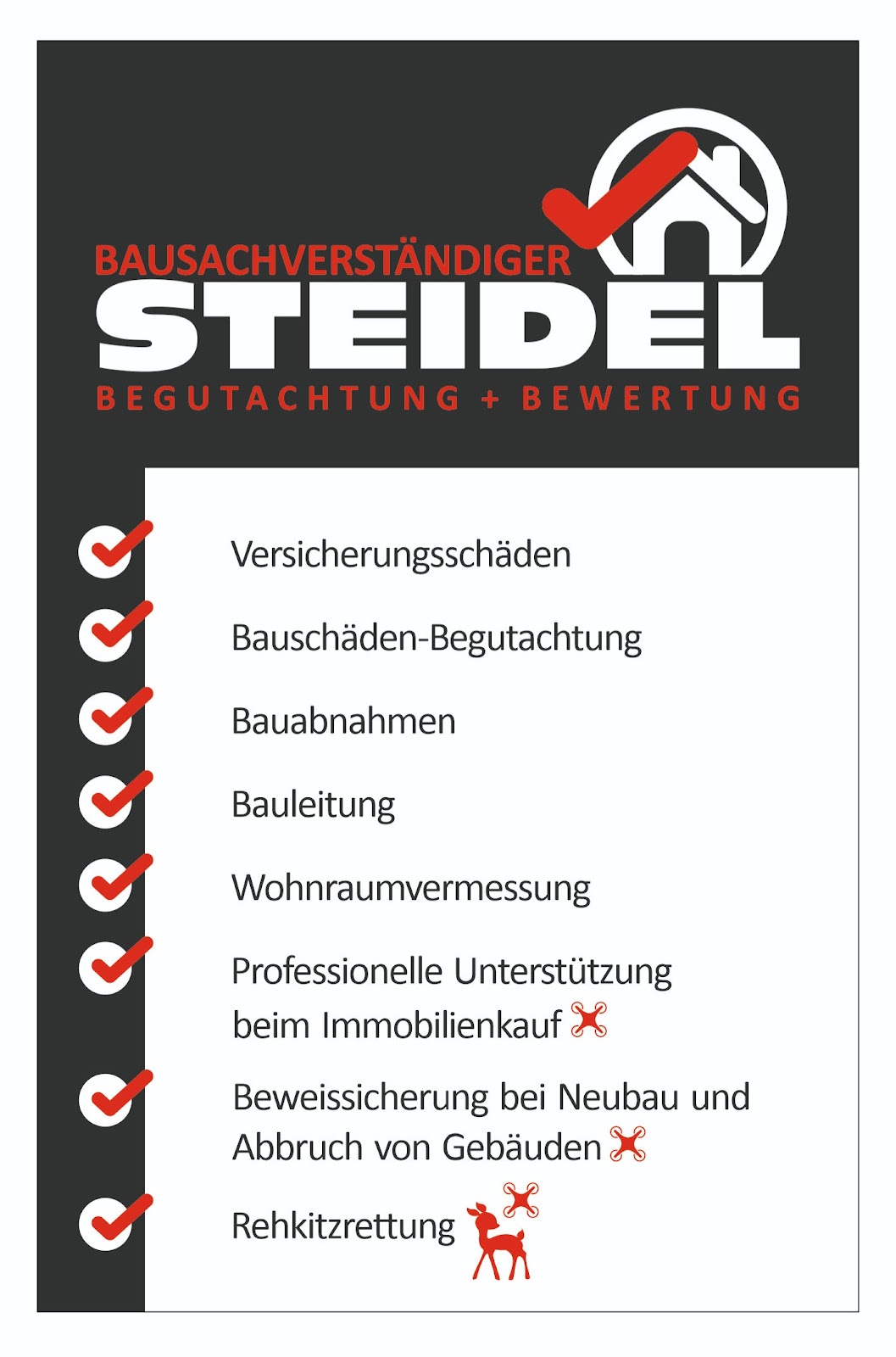 BAUSACHVERSTÄNDIGER
STEIDEL
BEGUTACHTUNG + BEWERTUNG

Versicherungsschäden

Bauschäden-Begutachtung

Bauabnahmen

Bauleitung

Wohnraumvermessung

Professionelle Unterstützung beim Immobilienkauf

Beweissicherung bei Neubau und Abbruch von Gebäuden

Rehkitzrettung